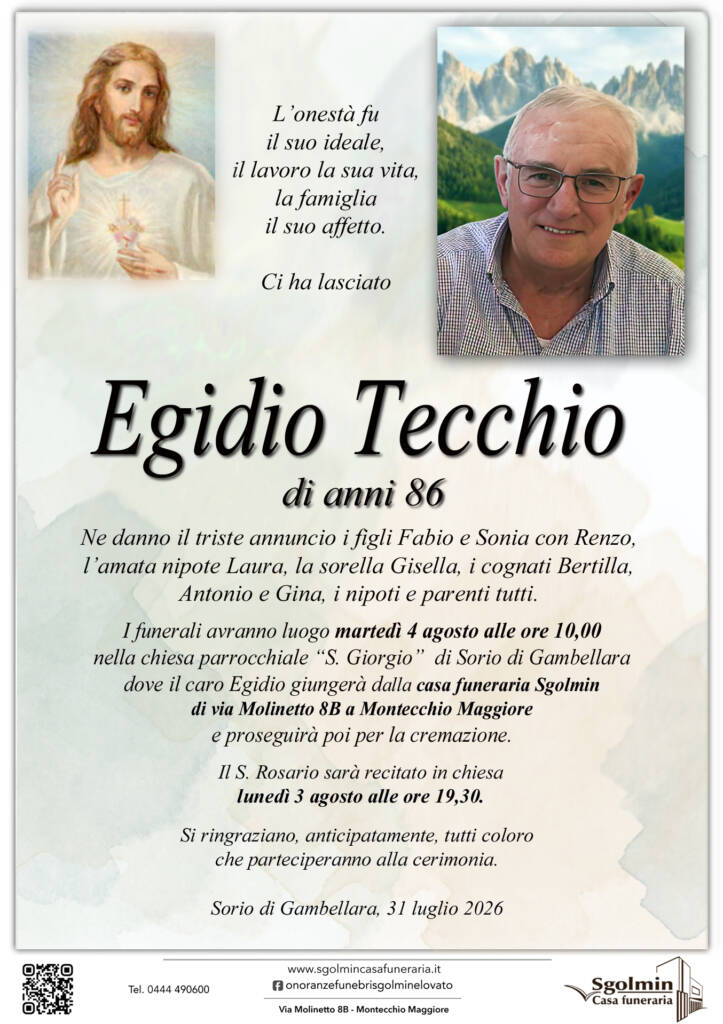 L'onestà fu
il suo ideale,
il lavoro la sua vita,
la famiglia
il suo affetto.

Ci ha lasciato

Egidio Tecchio
di anni 86

Ne danno il triste annuncio i figli Fabio e Sonia con Renzo, l'amata nipote Laura, la sorella Gisella, i cognati Bertilla, Antonio e Gina, i nipoti e parenti tutti.

I funerali avranno luogo martedì 4 agosto alle ore 10,00 nella chiesa parrocchiale "S. Giorgio" di Sorio di Gambellara dove il caro Egidio giungerà dalla casa funeraria Sgolmin di via Molinetto 8B a Montecchio Maggiore e proseguirà poi per la cremazione.

Il S. Rosario sarà recitato in chiesa
lunedì 3 agosto alle ore 19,30.

Si ringraziano, anticipatamente, tutti coloro che parteciperanno alla cerimonia.

Sorio di Gambellara, 31 luglio 2026

Tel. 0444 490600

www.sgolmincasafuneraria.it
onoranzefunebrisgolminelovato
Via Molinetto 8B - Montecchio Maggiore

Sgolmin
Casa funeraria